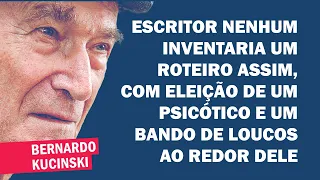 ESCRITOR NENHUM INVENTARIA UM ROTEIRO ASSIM, COM ELEIÇÃO DE UM PSICÓTICO E UM BANDO DE LOUCOS AO REDOR DELE

BERNARDO KUCINSKI